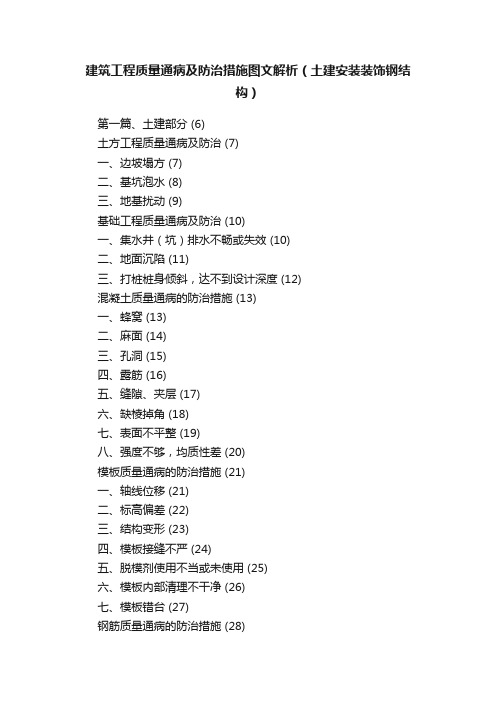 建筑工程质量通病及防治措施图文解析（土建安装装饰钢结构）

第一篇、土建部分 (6)
土方工程质量通病及防治 (7)
一、边坡塌方 (7)
二、基坑泡水 (8)
三、地基扰动 (9)
基础工程质量通病及防治 (10)
一、集水井（坑）排水不畅或失效 (10)
二、地面沉陷 (11)
三、打桩桩身倾斜，达不到设计深度 (12)
混凝土质量通病的防治措施 (13)
一、蜂窝 (13)
二、麻面 (14)
三、孔洞 (15)
四、露筋 (16)
五、缝隙、夹层 (17)
六、缺棱掉角 (18)
七、表面不平整 (19)
八、强度不够，均质性差 (20)
模板质量通病的防治措施 (21)
一、轴线位移 (21)
二、标高偏差 (22)
三、结构变形 (23)
四、模板接缝不严 (24)
五、脱模剂使用不当或未使用 (25)
六、模板内部清理不干净 (26)
七、模板错台 (27)
钢筋质量通病的防治措施 (28)